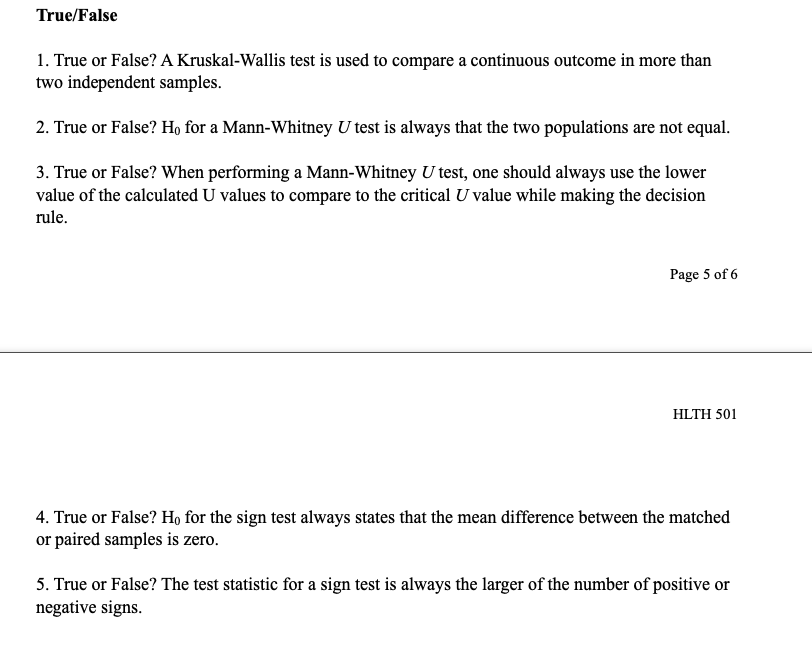 True/False

1. True or False? A Kruskal-Wallis test is used to compare a continuous outcome in more than two independent samples.

2. True or False? $H_0$ for a Mann-Whitney U test is always that the two populations are not equal.

3. True or False? When performing a Mann-Whitney U test, one should always use the lower value of the calculated U values to compare to the critical U value while making the decision rule.

Page 5 of 6

HLTH 501

4. True or False? $H_0$ for the sign test always states that the mean difference between the matched or paired samples is zero.

5. True or False? The test statistic for a sign test is always the larger of the number of positive or negative signs.